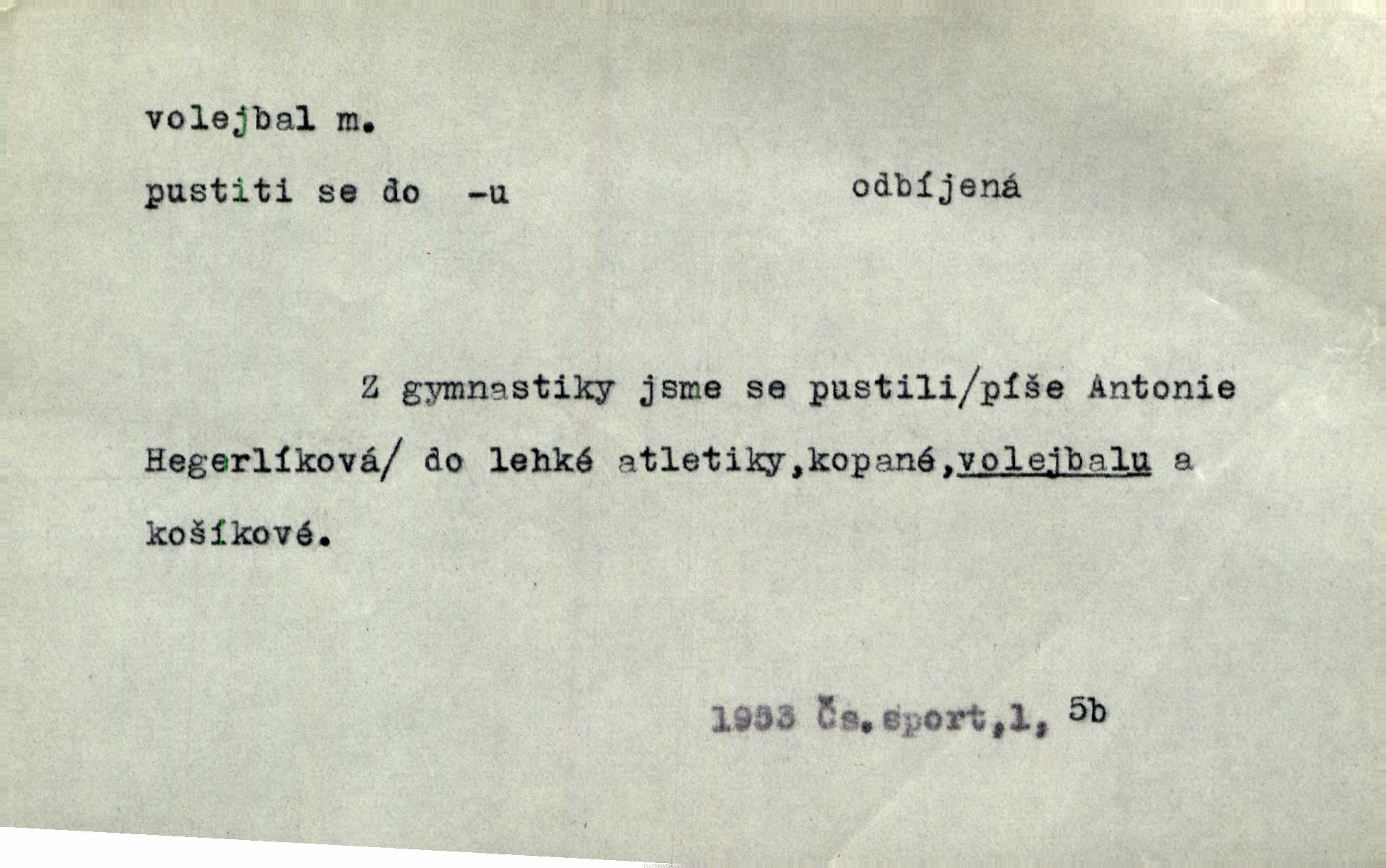 volejbal m.

pustiti se do -u odbíjená

Z gymnastiky jsme se pustili/píše Antonie Hegerlíková/ do lehké atletiky,kopané,volejbalu a košíkové.

1953 Čs.sport,1, 5b